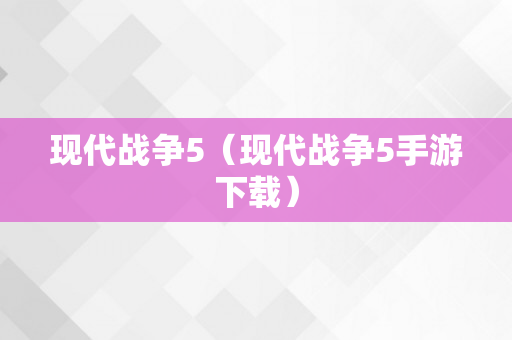 现代战争5（现代战争5手游下载）